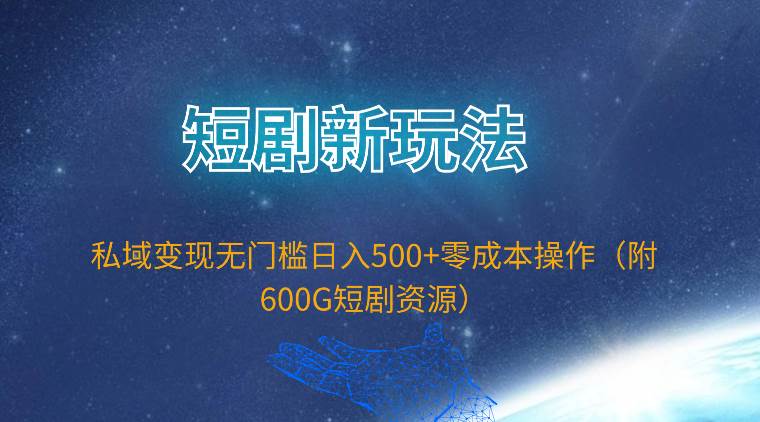 短剧新玩法

私域变现无门槛日入500+零成本操作（附600G短剧资源）